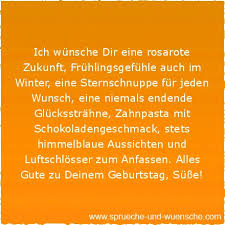 Ich wünsche Dir eine rosarote Zukunft, Frühlingsgefühle auch im Winter, eine Sternschnuppe für jeden Wunsch, eine niemals endende Glückssträhne, Zahnpasta mit Schokoladengeschmack, stets himmelblaue Aussichten und Luftschlösser zum Anfassen. Alles Gute zu Deinem Geburtstag, Süße!

www.sprueche-und-wuensche.com